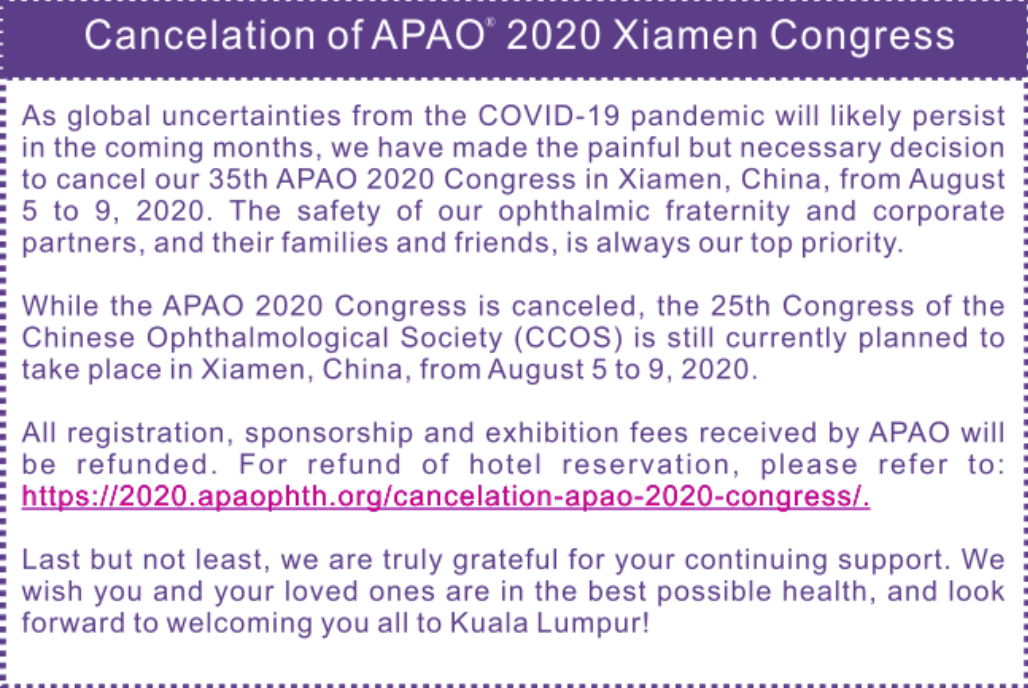 Cancelation of APAO® 2020 Xiamen Congress

As global uncertainties from the COVID-19 pandemic will likely persist in the coming months, we have made the painful but necessary decision to cancel our 35th APAO 2020 Congress in Xiamen, China, from August 5 to 9, 2020. The safety of our ophthalmic fraternity and corporate partners, and their families and friends, is always our top priority.

While the APAO 2020 Congress is canceled, the 25th Congress of the Chinese Ophthalmological Society (CCOS) is still currently planned to take place in Xiamen, China, from August 5 to 9, 2020.

All registration, sponsorship and exhibition fees received by APAO will be refunded. For refund of hotel reservation, please refer to: https://2020.apaophth.org/cancelation-apao-2020-congress/.

Last but not least, we are truly grateful for your continuing support. We wish you and your loved ones are in the best possible health, and look forward to welcoming you all to Kuala Lumpur!